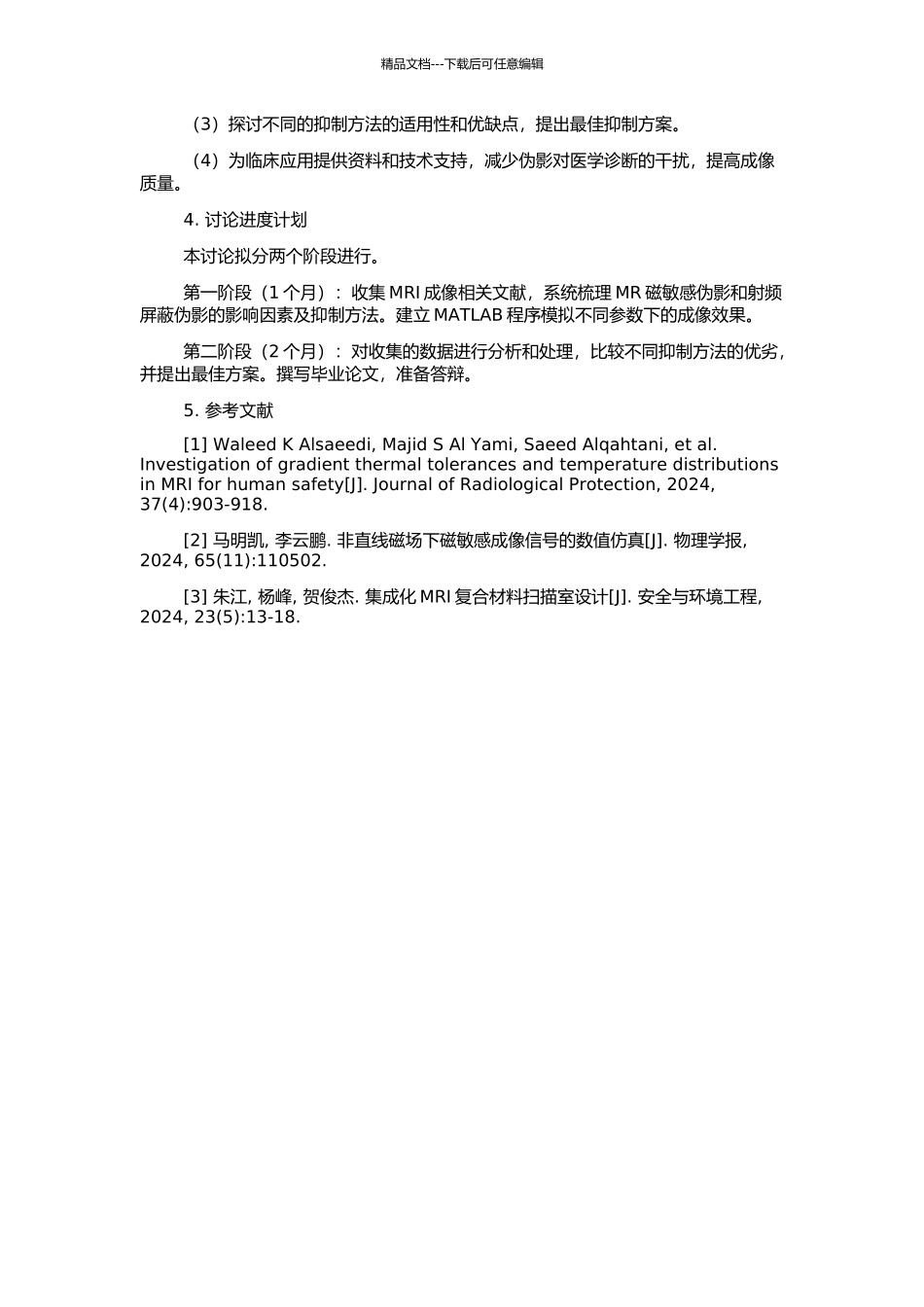 精品文档---下载后可任意编辑

（3）探讨不同的抑制方法的适用性和优缺点，提出最佳抑制方案。

（4）为临床应用提供资料和技术支持，减少伪影对医学诊断的干扰，提高成像质量。

4. 讨论进度计划

本讨论拟分两个阶段进行。

第一阶段（1 个月）：收集 MRI 成像相关文献，系统梳理 MR 磁敏感伪影和射频屏蔽伪影的影响因素及抑制方法。建立 MATLAB 程序模拟不同参数下的成像效果。

第二阶段（2 个月）：对收集的数据进行分析和处理，比较不同抑制方法的优劣，并提出最佳方案。撰写毕业论文，准备答辩。

5. 参考文献

[1] Waleed K Alsaeedi, Majid S Al Yami, Saeed Alqahtani, et al. Investigation of gradient thermal tolerances and temperature distributions in MRI for human safety[J]. Journal of Radiological Protection, 2024, 37(4):903-918.

[2] 马明凯, 李云鹏. 非直线磁场下磁敏感成像信号的数值仿真[J]. 物理学报, 2024, 65(11):110502.

[3] 朱江, 杨峰, 贺俊杰. 集成化 MRI 复合材料扫描室设计[J]. 安全与环境工程, 2024, 23(5):13-18.